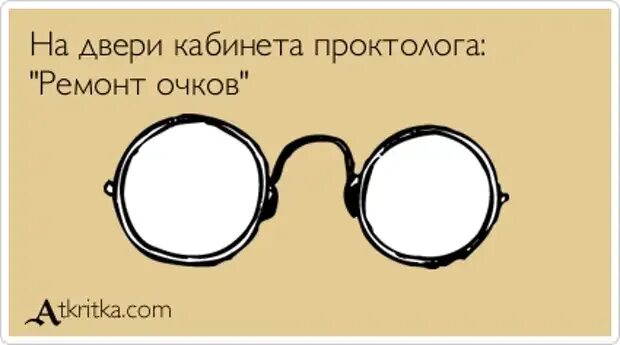 На двери кабинета проктолога: "Ремонт очков"

Atkritka.com